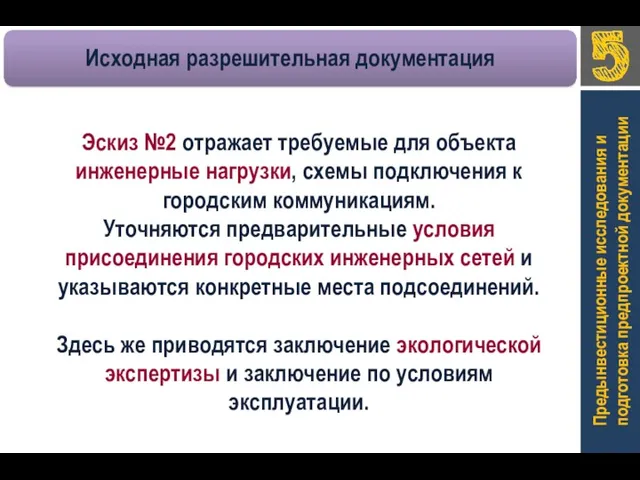 Исходная разрешительная документация

5

Эскиз №2 отражает требуемые для объекта инженерные нагрузки, схемы подключения к городским коммуникациям.
Уточняются предварительные условия присоединения городских инженерных сетей и указываются конкретные места подсоединений.

Здесь же приводятся заключение экологической экспертизы и заключение по условиям эксплуатации.

Предынвестиционные исследования и подготовка предпроектной документации